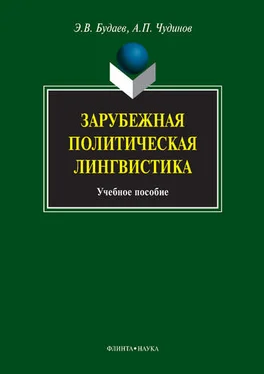 Э.В. Будаев, А.П. Чудинов

ЗАРУБЕЖНАЯ ПОЛИТИЧЕСКАЯ ЛИНГВИСТИКА

Учебное пособие

ФЛИНТА•НАУКА